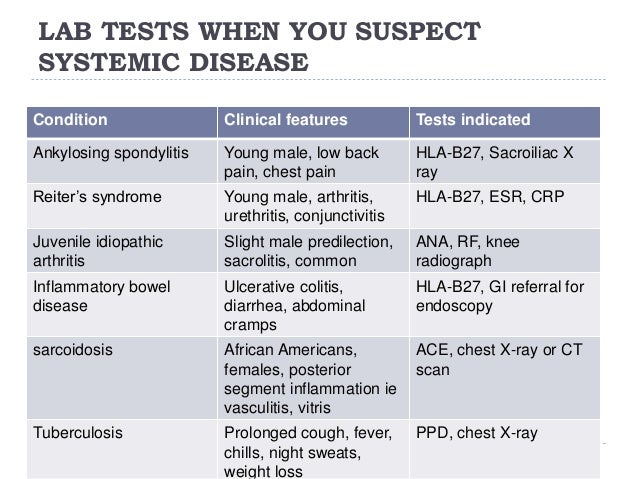 LAB TESTS WHEN YOU SUSPECT SYSTEMIC DISEASE

| Condition | Clinical features | Tests indicated |
|---|---|---|
| Ankylosing spondylitis | Young male, low back pain, chest pain | HLA-B27, Sacroiliac X ray |
| Reiter's syndrome | Young male, arthritis, urethritis, conjunctivitis | HLA-B27, ESR, CRP |
| Juvenile idiopathic arthritis | Slight male predilection, sacrolitis, common | ANA, RF, knee radiograph |
| Inflammatory bowel disease | Ulcerative colitis, diarrhea, abdominal cramps | HLA-B27, GI referral for endoscopy |
| sarcoidosis | African Americans, females, posterior segment inflammation ie vasculitis, vitris | ACE, chest X-ray or CT scan |
| Tuberculosis | Prolonged cough, fever, chills, night sweats, weight loss | PPD, chest X-ray |